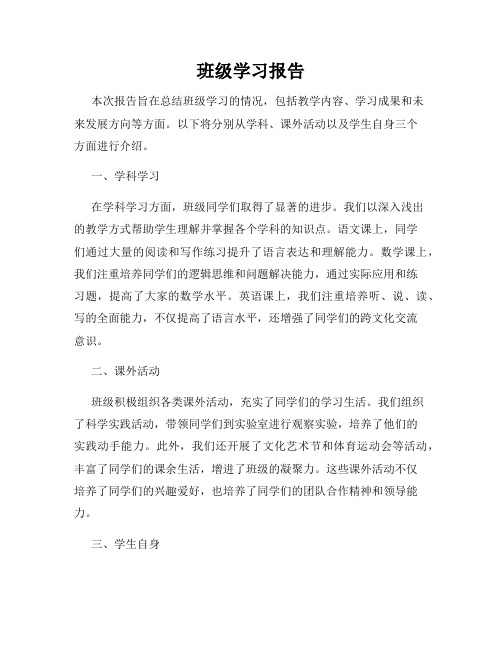 班级学习报告

本次报告旨在总结班级学习的情况，包括教学内容、学习成果和未来发展方向等方面。以下将分别从学科、课外活动以及学生自身三个方面进行介绍。

一、学科学习

在学科学习方面，班级同学们取得了显著的进步。我们以深入浅出的教学方式帮助学生理解并掌握各个学科的知识点。语文课上，同学们通过大量的阅读和写作练习提升了语言表达和理解能力。数学课上，我们注重培养同学们的逻辑思维和问题解决能力，通过实际应用和练习题，提高了大家的数学水平。英语课上，我们注重培养听、说、读、写的全面能力，不仅提高了语言水平，还增强了同学们的跨文化交流意识。

二、课外活动

班级积极组织各类课外活动，充实了同学们的学习生活。我们组织了科学实践活动，带领同学们到实验室进行观察实验，培养了他们的实践动手能力。此外，我们还开展了文化艺术节和体育运动会等活动，丰富了同学们的课余生活，增进了班级的凝聚力。这些课外活动不仅培养了同学们的兴趣爱好，也培养了同学们的团队合作精神和领导能力。

三、学生自身